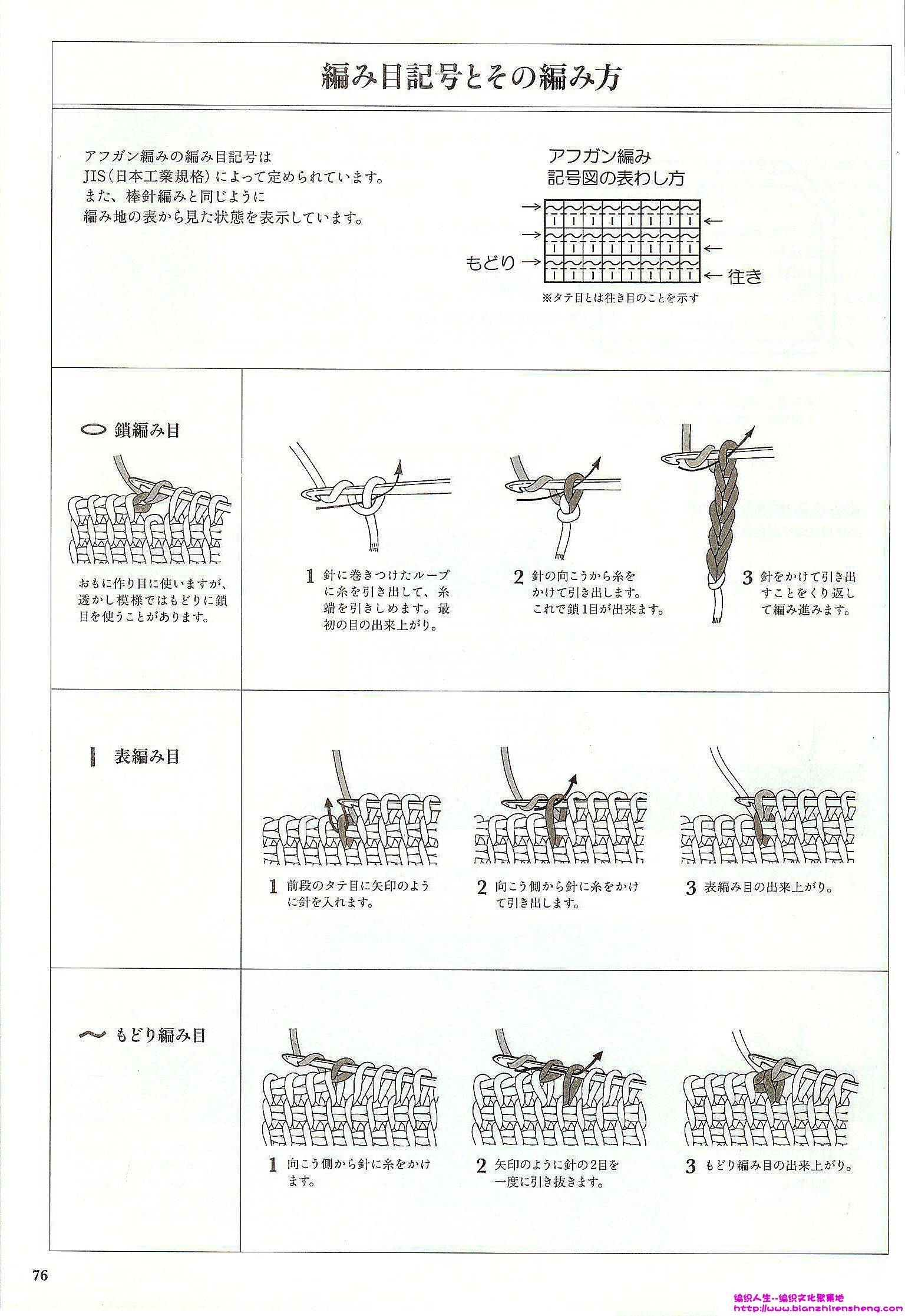 編み目記号とその編み方

アフガン編みの編み目記号は
JIS(日本工業規格)によって定められています。
また、棒針編みと同じように
編み地の表から見た状態を表示しています。

アフガン編み
記号図の表わし方

もどり
往き
※タテ目とは往き目のことを示す

鎖編み目

おもに作り目に使いますが、透かし模様ではもどりに鎖目を使うことがあります。

1 針に巻きつけたループに糸を引き出して、糸端を引きしめます。最初の目の出来上がり。

2 針の向こうから糸をかけて引き出します。これで鎖1目が出来ます。

3 針をかけて引き出すことをくり返して編み進みます。

表編み目

1 前段のタテ目に矢印のように針を入れます。

2 向こう側から針に糸をかけて引き出します。

3 表編み目の出来上がり。

もどり編み目

1 向こう側から針に糸をかけます。

2 矢印のように針の2目を一度に引き抜きます。

3 もどり編み目の出来上がり。

76

编织人生--编织文化聚集地
http://www.bianzhirensheng.com